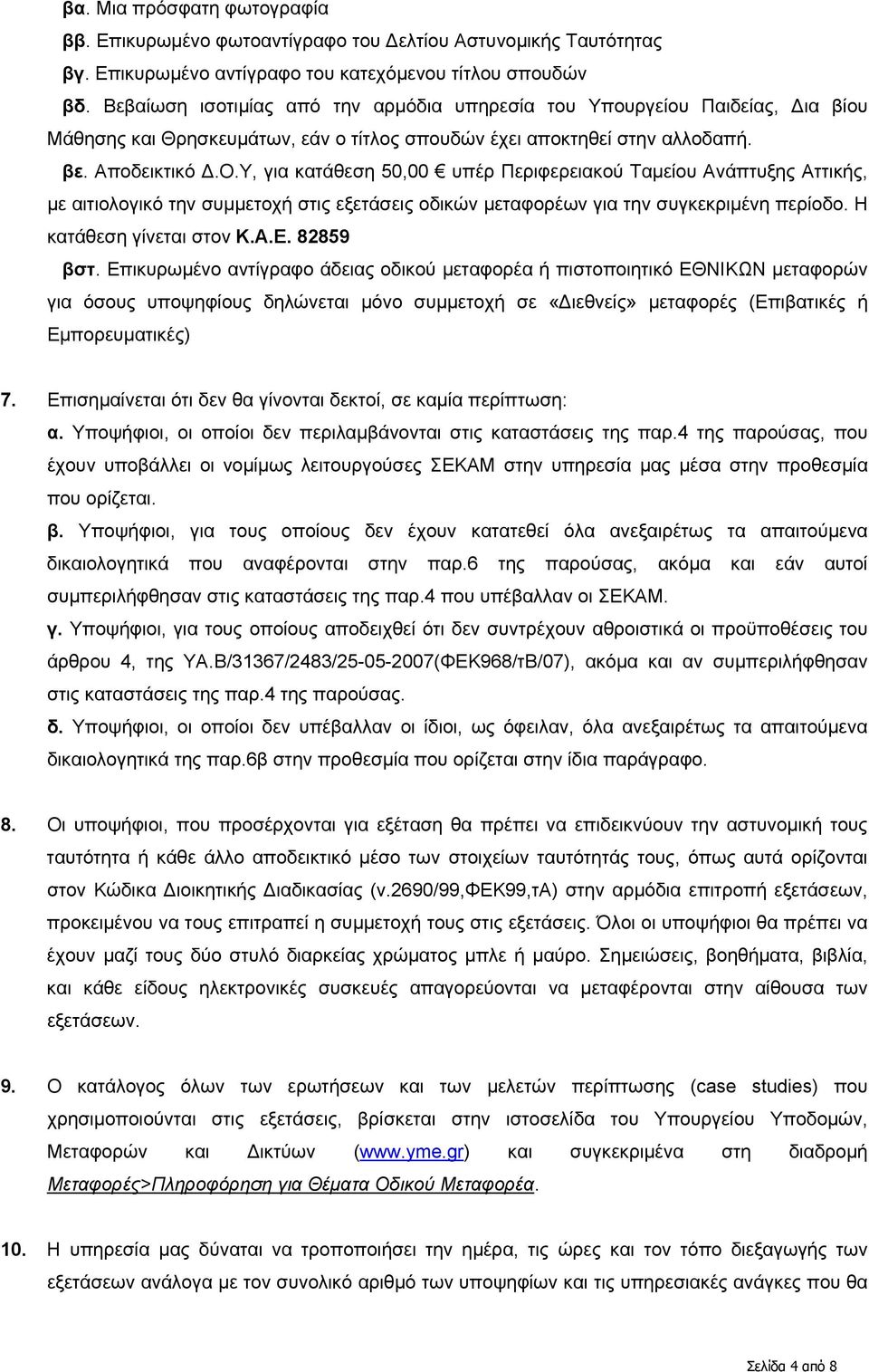 βα. Μια πρόσφατη φωτογραφία

ββ. Επικυρωμένο φωτοαντίγραφο του Δελτίου Αστυνομικής Ταυτότητας

βγ. Επικυρωμένο αντίγραφο του κατεχόμενου τίτλου σπουδών

βδ. Βεβαίωση ισοτιμίας από την αρμόδια υπηρεσία του Υπουργείου Παιδείας, Δια βίου Μάθησης και Θρησκευμάτων, εάν ο τίτλος σπουδών έχει αποκτηθεί στην αλλοδαπή.

βε. Αποδεικτικό Δ.Ο.Υ, για κατάθεση 50,00 € υπέρ Περιφερειακού Ταμείου Ανάπτυξης Αττικής, με αιτιολογικό την συμμετοχή στις εξετάσεις οδικών μεταφορέων για την συγκεκριμένη περίοδο. Η κατάθεση γίνεται στον Κ.Α.Ε. 82859

βστ. Επικυρωμένο αντίγραφο άδειας οδικού μεταφορέα ή πιστοποιητικό ΕΘΝΙΚΩΝ μεταφορών για όσους υποψηφίους δηλώνεται μόνο συμμετοχή σε «Διεθνείς» μεταφορές (Επιβατικές ή Εμπορευματικές)

7. Επισημαίνεται ότι δεν θα γίνονται δεκτοί, σε καμία περίπτωση:

α. Υποψήφιοι, οι οποίοι δεν περιλαμβάνονται στις καταστάσεις της παρ.4 της παρούσας, που έχουν υποβάλλει οι νομίμως λειτουργούσες ΣΕΚΑΜ στην υπηρεσία μας μέσα στην προθεσμία που ορίζεται.

β. Υποψήφιοι, για τους οποίους δεν έχουν κατατεθεί όλα ανεξαιρέτως τα απαιτούμενα δικαιολογητικά που αναφέρονται στην παρ.6 της παρούσας, ακόμα και εάν αυτοί συμπεριλήφθησαν στις καταστάσεις της παρ.4 που υπέβαλλαν οι ΣΕΚΑΜ.

γ. Υποψήφιοι, για τους οποίους αποδειχθεί ότι δεν συντρέχουν αθροιστικά οι προϋποθέσεις του άρθρου 4, της ΥΑ.Β/31367/2483/25-05-2007(ΦΕΚ968/τΒ/07), ακόμα και αν συμπεριλήφθησαν στις καταστάσεις της παρ.4 της παρούσας.

δ. Υποψήφιοι, οι οποίοι δεν υπέβαλλαν οι ίδιοι, ως όφειλαν, όλα ανεξαιρέτως τα απαιτούμενα δικαιολογητικά της παρ.6β στην προθεσμία που ορίζεται στην ίδια παράγραφο.

8. Οι υποψήφιοι, που προσέρχονται για εξέταση θα πρέπει να επιδεικνύουν την αστυνομική τους ταυτότητα ή κάθε άλλο αποδεικτικό μέσο των στοιχείων ταυτότητάς τους, όπως αυτά ορίζονται στον Κώδικα Διοικητικής Διαδικασίας (ν.2690/99,ΦΕΚ99,τΑ) στην αρμόδια επιτροπή εξετάσεων, προκειμένου να τους επιτραπεί η συμμετοχή τους στις εξετάσεις. Όλοι οι υποψήφιοι θα πρέπει να έχουν μαζί τους δύο στυλό διαρκείας χρώματος μπλε ή μαύρο. Σημειώσεις, βοηθήματα, βιβλία, και κάθε είδους ηλεκτρονικές συσκευές απαγορεύονται να μεταφέρονται στην αίθουσα των εξετάσεων.

9. Ο κατάλογος όλων των ερωτήσεων και των μελετών περίπτωσης (case studies) που χρησιμοποιούνται στις εξετάσεις, βρίσκεται στην ιστοσελίδα του Υπουργείου Υποδομών, Μεταφορών και Δικτύων (www.yme.gr) και συγκεκριμένα στη διαδρομή Μεταφορές>Πληροφόρηση για Θέματα Οδικού Μεταφορέα.

10. Η υπηρεσία μας δύναται να τροποποιήσει την ημέρα, τις ώρες και τον τόπο διεξαγωγής των εξετάσεων ανάλογα με τον συνολικό αριθμό των υποψηφίων και τις υπηρεσιακές ανάγκες που θα

Σελίδα 4 από 8